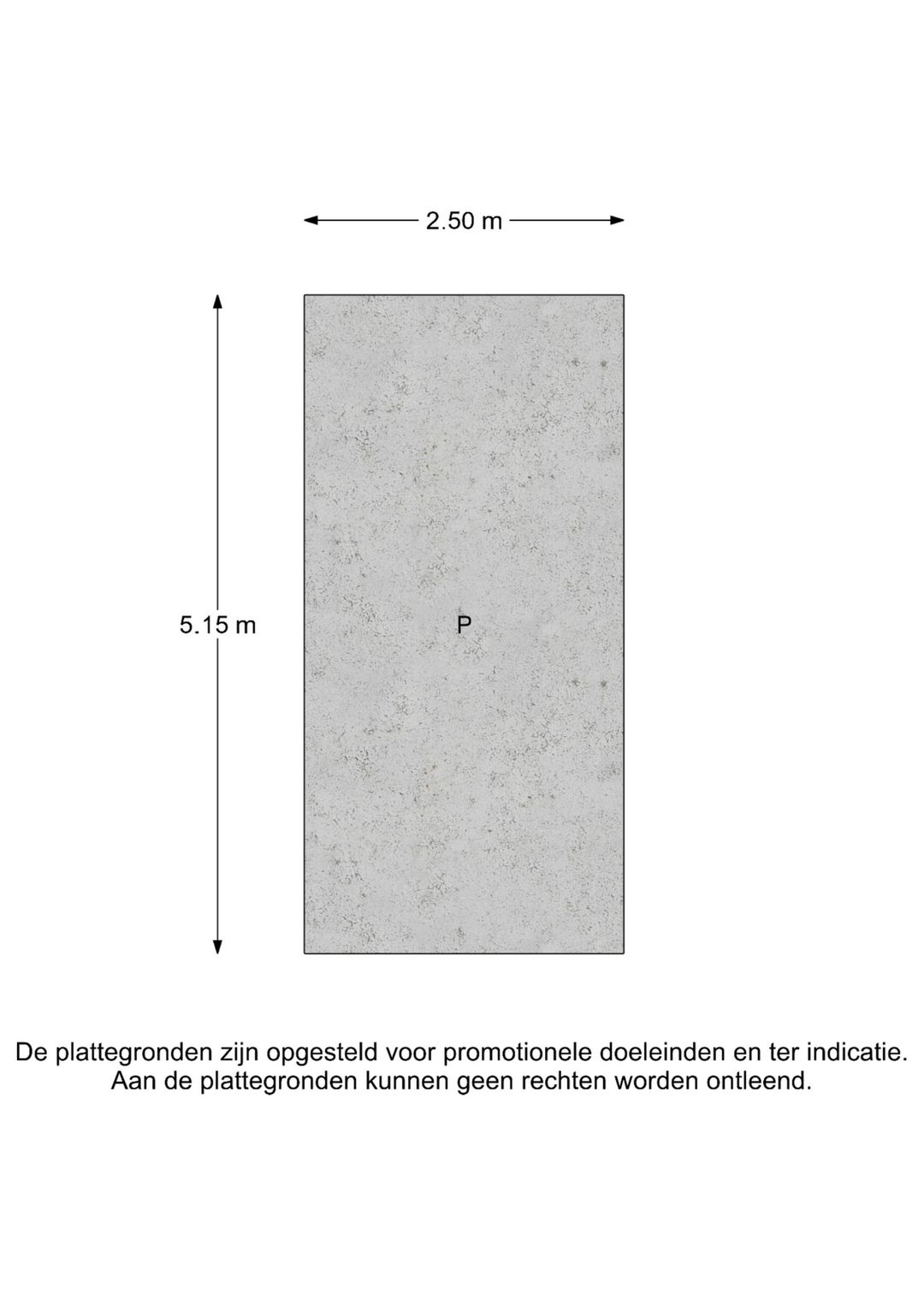 2.50 m

5.15 m

P

De plattegronden zijn opgesteld voor promotionele doeleinden en ter indicatie. Aan de plattegronden kunnen geen rechten worden ontleend.